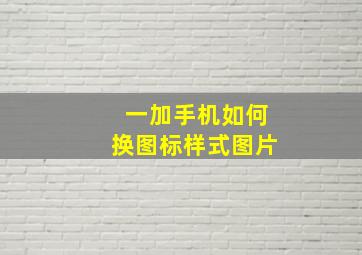 一加手机如何
换图标样式图片